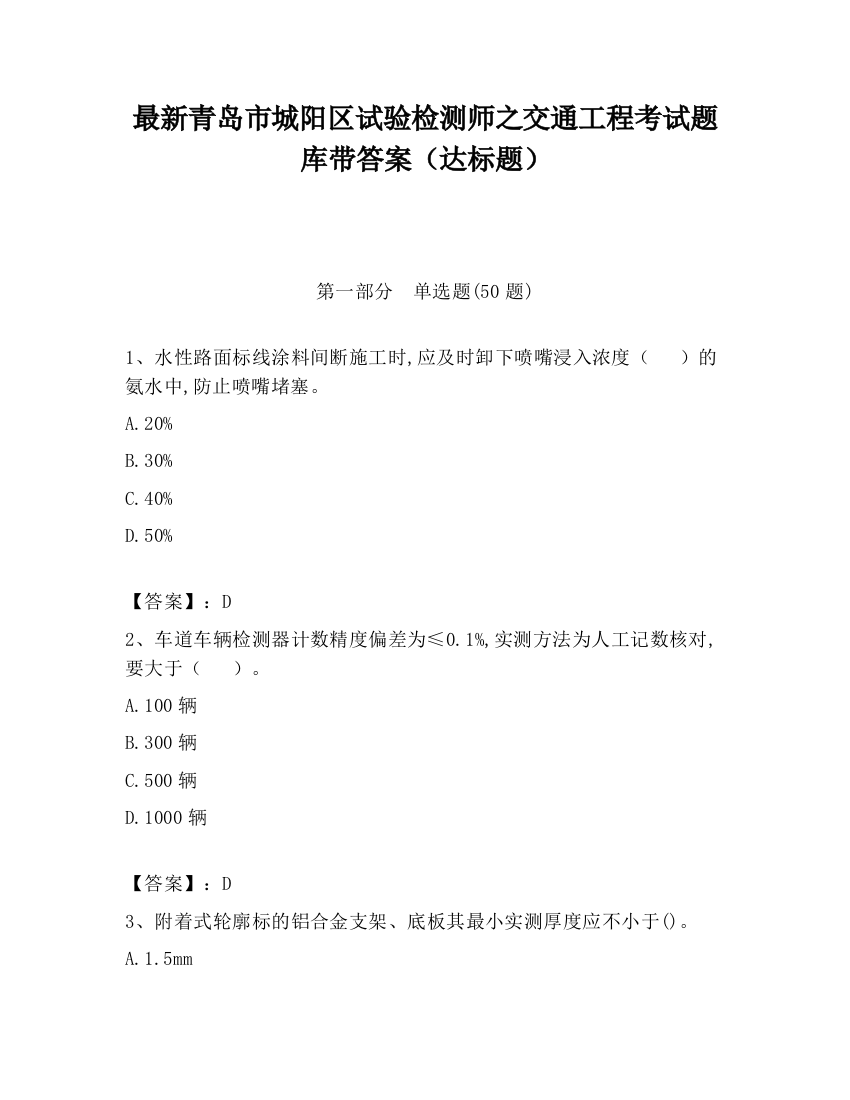 最新青岛市城阳区试验检测师之交通工程考试题库带答案（达标题）

第一部分　单选题(50 题)

1、水性路面标线涂料间断施工时,应及时卸下喷嘴浸入浓度（　　）的氨水中,防止喷嘴堵塞。

A.20%

B.30%

C.40%

D.50%

【答案】：D

2、车道车辆检测器计数精度偏差为≤0.1%,实测方法为人工记数核对,要大于（　　）。

A.100 辆

B.300 辆

C.500 辆

D.1000 辆

【答案】：D

3、附着式轮廓标的铝合金支架、底板其最小实测厚度应不小于()。

A.1.5mm